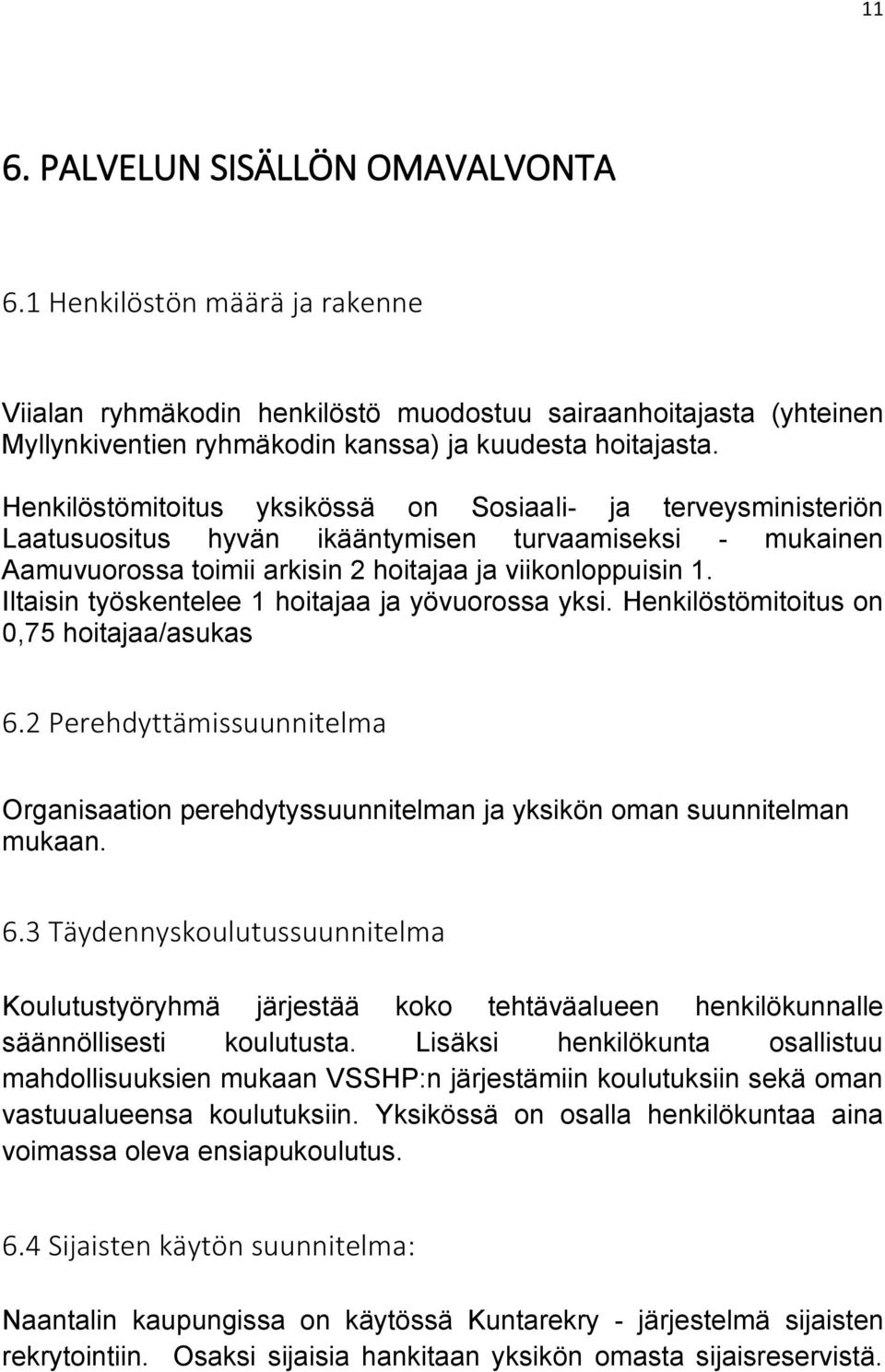 11

6. PALVELUN SISÄLLÖN OMAVALVONTA

6.1 Henkilöstön määrä ja rakenne

Viialan ryhmäkodin henkilöstö muodostuu sairaanhoitajasta (yhteinen Myllynkiventien ryhmäkodin kanssa) ja kuudesta hoitajasta.

Henkilöstömitoitus yksikössä on Sosiaali- ja terveysministeriön Laatusuositus hyvän ikääntymisen turvaamiseksi - mukainen Aamuvuorossa toimii arkisin 2 hoitajaa ja viikonloppuisin 1. Iltaisin työskentelee 1 hoitajaa ja yövuorossa yksi. Henkilöstömitoitus on 0,75 hoitajaa/asukas

6.2 Perehdyttämissuunnitelma

Organisaation perehdytyssuunnitelman ja yksikön oman suunnitelman mukaan.

6.3 Täydennyskoulutussuunnitelma

Koulutustyöryhmä järjestää koko tehtäväalueen henkilökunnalle säännöllisesti koulutusta. Lisäksi henkilökunta osallistuu mahdollisuuksien mukaan VSSHP:n järjestämiin koulutuksiin sekä oman vastuualueensa koulutuksiin. Yksikössä on osalla henkilökuntaa aina voimassa oleva ensiapukoulutus.

6.4 Sijaisten käytön suunnitelma:

Naantalin kaupungissa on käytössä Kuntarekry - järjestelmä sijaisten rekrytointiin. Osaksi sijaisia hankitaan yksikön omasta sijaisreservistä.